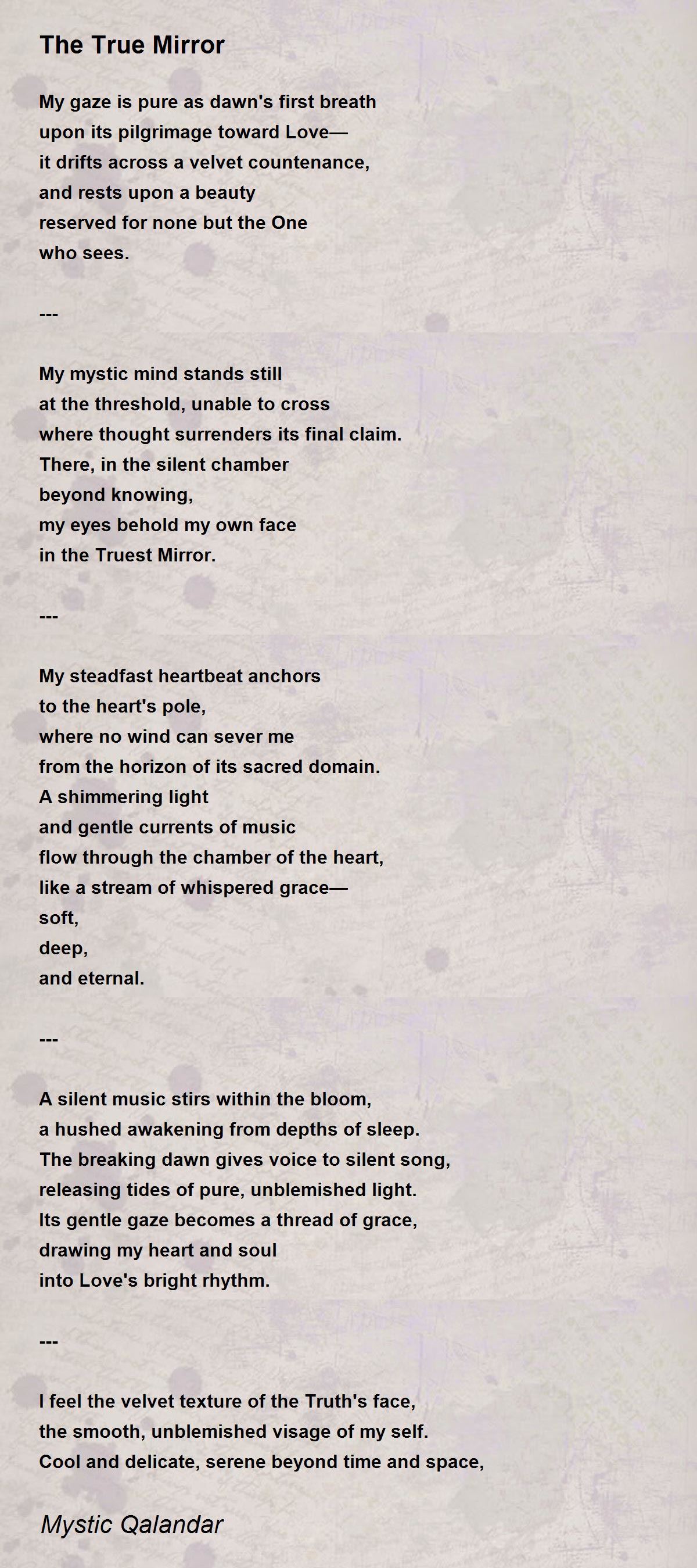 The True Mirror

My gaze is pure as dawn's first breath
upon its pilgrimage toward Love—
it drifts across a velvet countenance,
and rests upon a beauty
reserved for none but the One
who sees.

---

My mystic mind stands still
at the threshold, unable to cross
where thought surrenders its final claim.
There, in the silent chamber
beyond knowing,
my eyes behold my own face
in the Truest Mirror.

---

My steadfast heartbeat anchors
to the heart's pole,
where no wind can sever me
from the horizon of its sacred domain.
A shimmering light
and gentle currents of music
flow through the chamber of the heart,
like a stream of whispered grace—
soft,
deep,
and eternal.

---

A silent music stirs within the bloom,
a hushed awakening from depths of sleep.
The breaking dawn gives voice to silent song,
releasing tides of pure, unblemished light.
Its gentle gaze becomes a thread of grace,
drawing my heart and soul
into Love's bright rhythm.

---

I feel the velvet texture of the Truth's face,
the smooth, unblemished visage of my self.
Cool and delicate, serene beyond time and space,

Mystic Qalandar